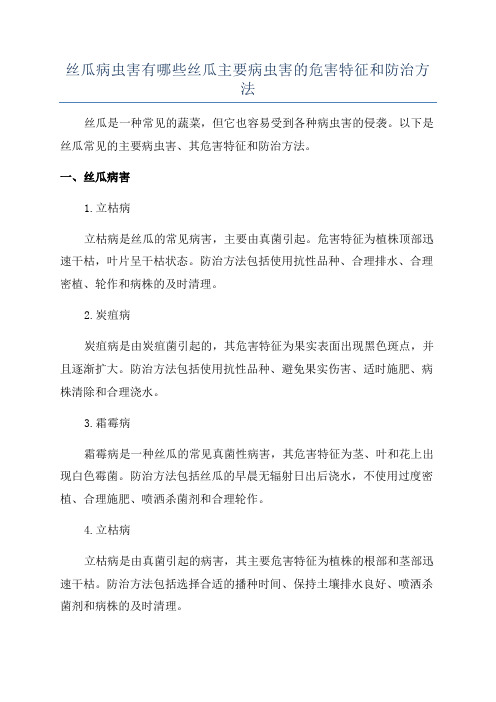 丝瓜病虫害有哪些丝瓜主要病虫害的危害特征和防治方法

丝瓜是一种常见的蔬菜，但它也容易受到各种病虫害的侵袭。以下是丝瓜常见的主要病虫害、其危害特征和防治方法。

一、丝瓜病害

1. 立枯病

立枯病是丝瓜的常见病害，主要由真菌引起。危害特征为植株顶部迅速干枯，叶片呈干枯状态。防治方法包括使用抗性品种、合理排水、合理密植、轮作和病株的及时清理。

2. 炭疽病

炭疽病是由炭疽菌引起的，其危害特征为果实表面出现黑色斑点，并且逐渐扩大。防治方法包括使用抗性品种、避免果实伤害、适时施肥、病株清除和合理浇水。

3. 霜霉病

霜霉病是一种丝瓜的常见真菌性病害，其危害特征为茎、叶和花上出现白色霉菌。防治方法包括丝瓜的早晨无辐射日出后浇水，不使用过度密植、合理施肥、喷洒杀菌剂和合理轮作。

4. 立枯病

立枯病是由真菌引起的病害，其主要危害特征为植株的根部和茎部迅速干枯。防治方法包括选择合适的播种时间、保持土壤排水良好、喷洒杀菌剂和病株的及时清理。